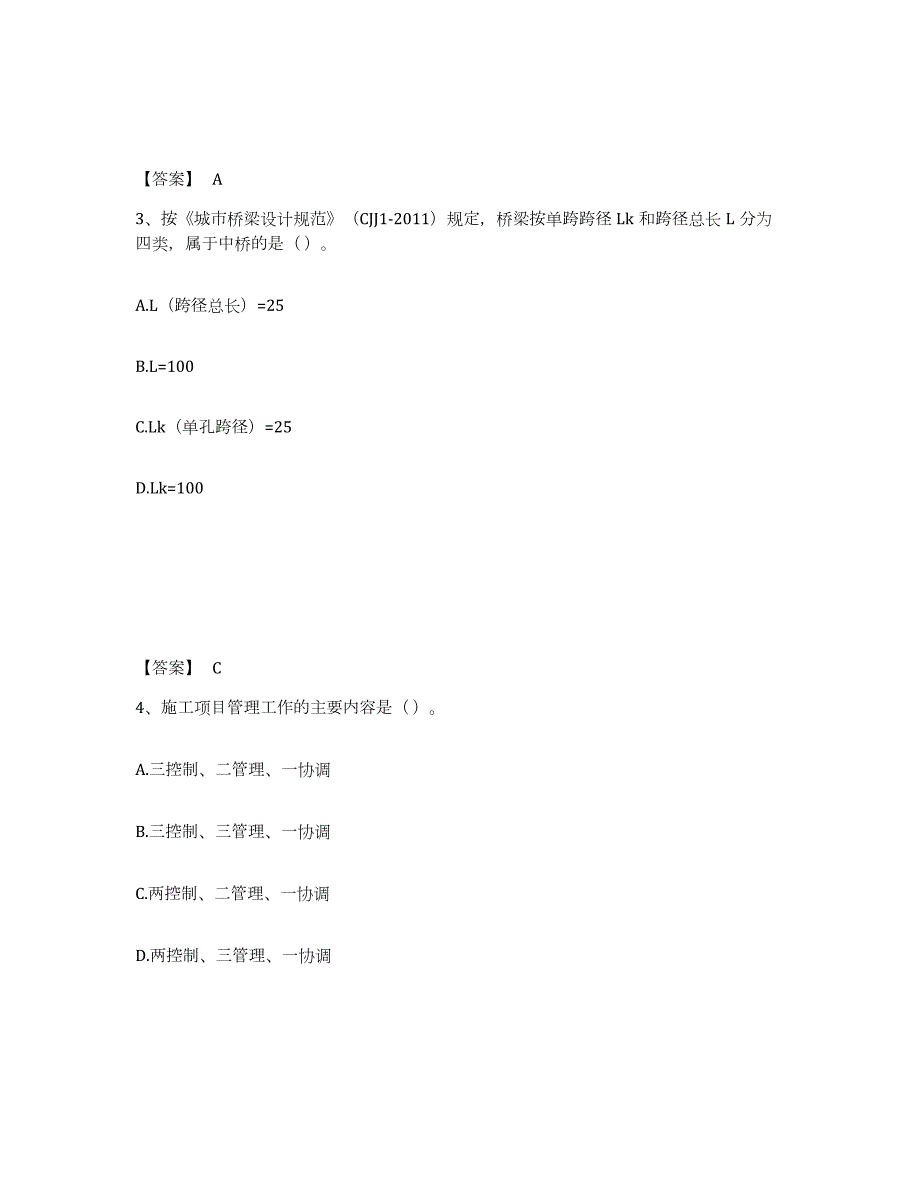 【答案】 A

3、按《城市桥梁设计规范》（CJJ1-2011）规定，桥梁按单跨跨径 Lk 和跨径总长 L 分为四类，属于中桥的是（）。

A.L（跨径总长）=25

B.L=100

C.Lk（单孔跨径）=25

D.Lk=100

【答案】 C

4、施工项目管理工作的主要内容是（）。

A.三控制、二管理、一协调

B.三控制、三管理、一协调

C.两控制、二管理、一协调

D.两控制、三管理、一协调